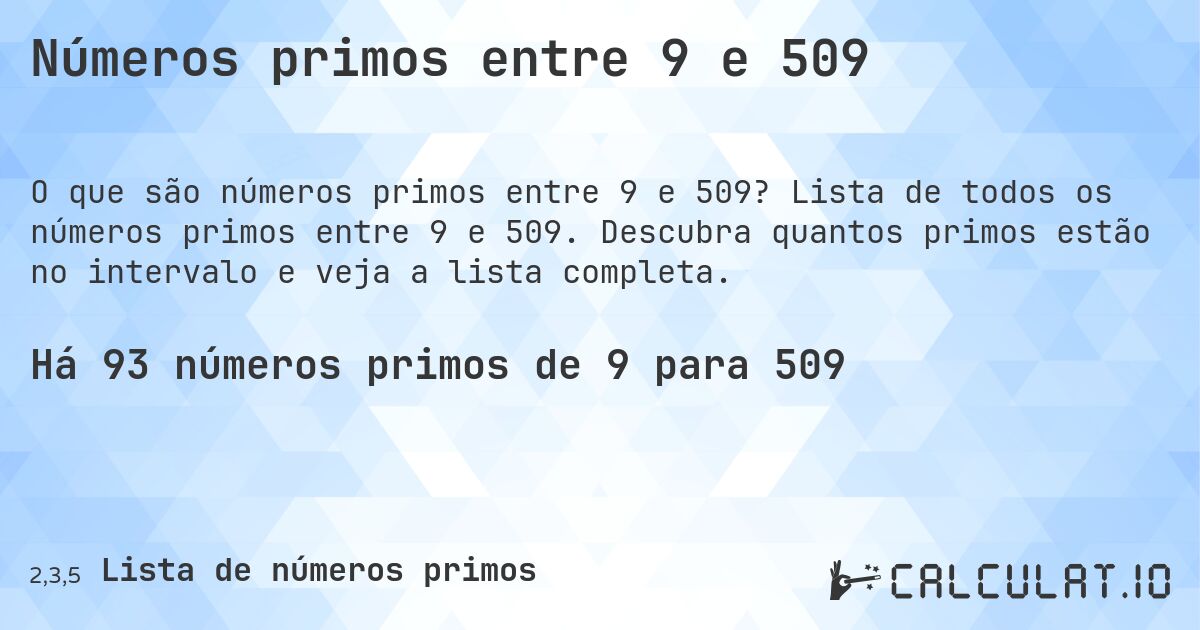 Números primos entre 9 e 509

O que são números primos entre 9 e 509? Lista de todos os números primos entre 9 e 509. Descubra quantos primos estão no intervalo e veja a lista completa.

Há 93 números primos de 9 para 509

2,3,5 Lista de números primos

CALCULAT.IO